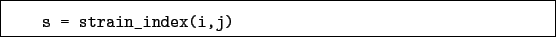 s = strain_index(i,j)